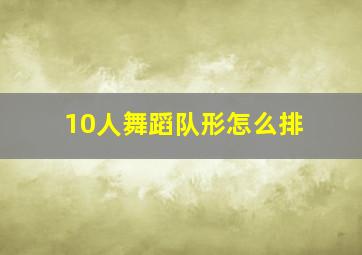 10人舞蹈队形怎么排